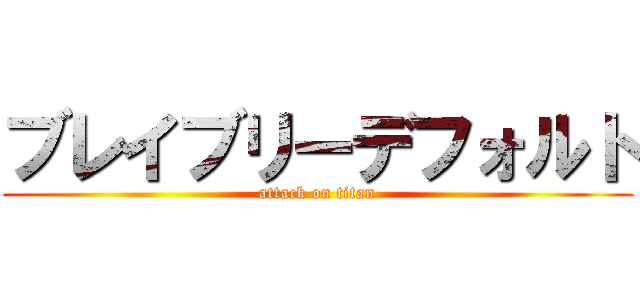 ブレイブリーデフォルト
attack on titan